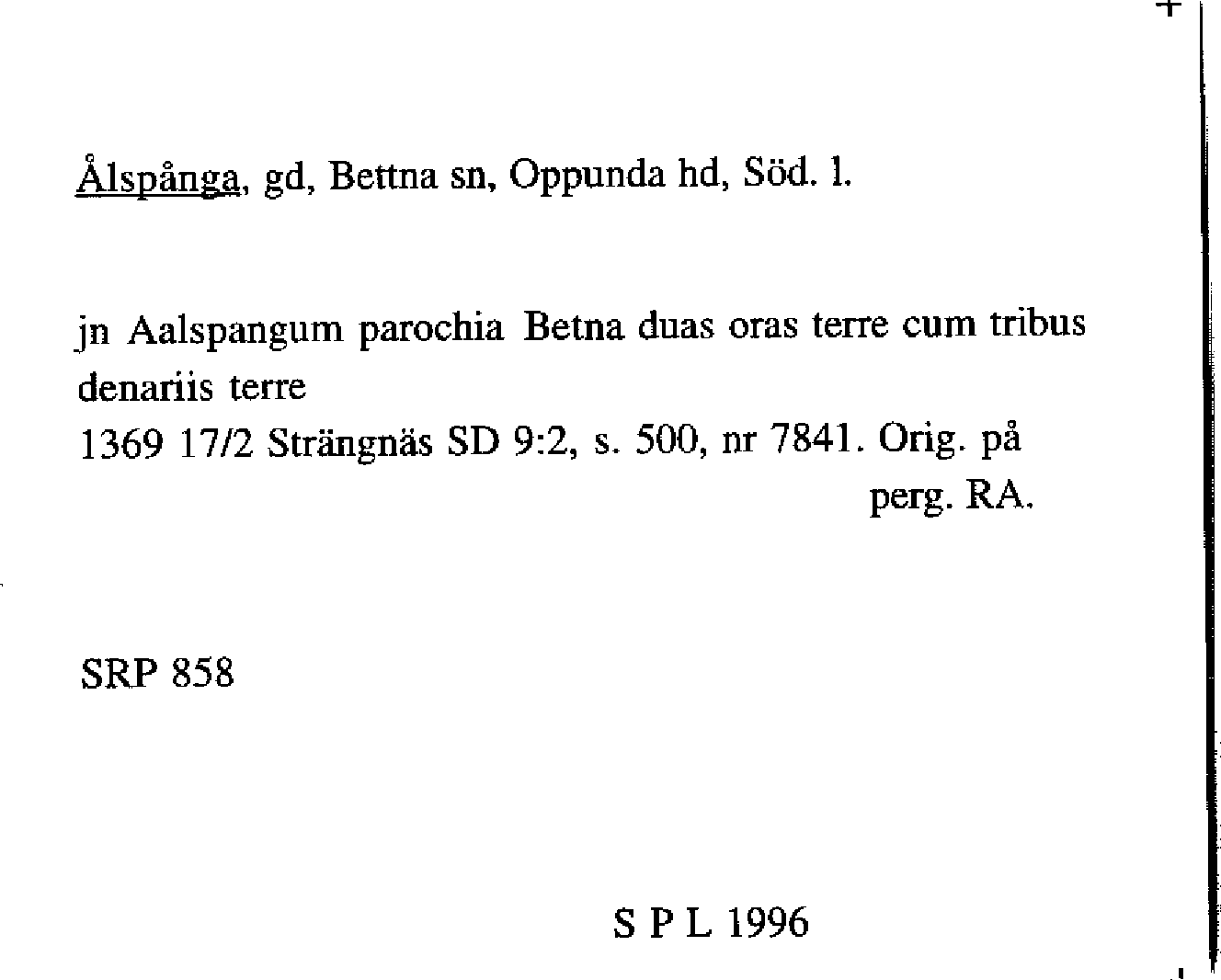 Ålspånga, gd, Bettna sn, Oppunda hd, Söd. l.

jn Aalspangum parochia Betna duas oras terre cum tribus denariis terre

1369 17/2 Strängnäs SD 9:2, s. 500, nr 7841. Orig. på perg. RA.

SRP 858

S P L 1996